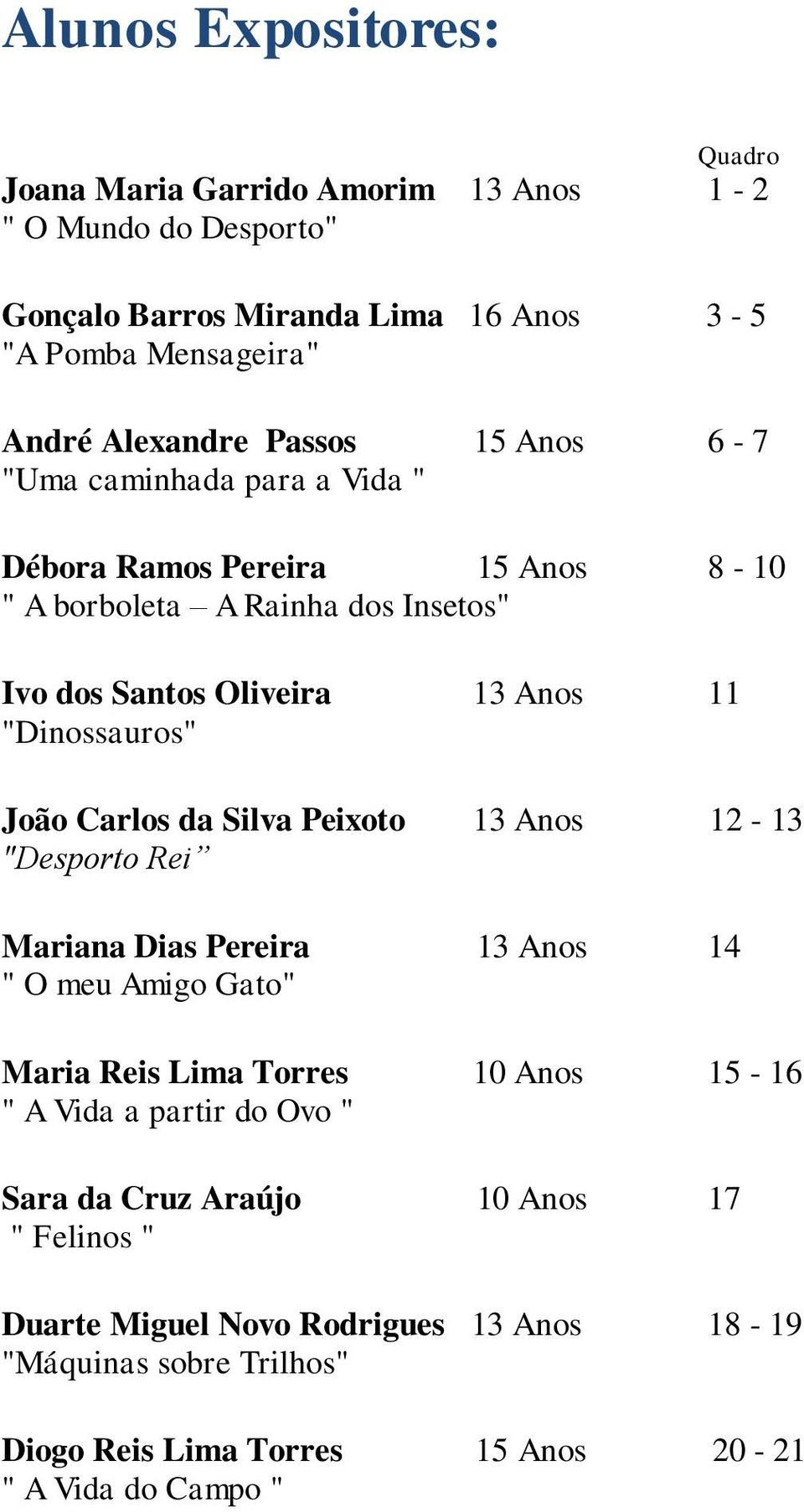 Alunos Expositores:

Quadro

Joana Maria Garrido Amorim 13 Anos 1 - 2
" O Mundo do Desporto"

Gonçalo Barros Miranda Lima 16 Anos 3 - 5
"A Pomba Mensageira"

André Alexandre Passos 15 Anos 6 - 7
"Uma caminhada para a Vida "

Débora Ramos Pereira 15 Anos 8 - 10
" A borboleta – A Rainha dos Insetos"

Ivo dos Santos Oliveira 13 Anos 11
"Dinossauros"

João Carlos da Silva Peixoto 13 Anos 12 - 13
"Desporto Rei”

Mariana Dias Pereira 13 Anos 14
" O meu Amigo Gato"

Maria Reis Lima Torres 10 Anos 15 - 16
" A Vida a partir do Ovo "

Sara da Cruz Araújo 10 Anos 17
" Felinos "

Duarte Miguel Novo Rodrigues 13 Anos 18 - 19
"Máquinas sobre Trilhos"

Diogo Reis Lima Torres 15 Anos 20 - 21
" A Vida do Campo "